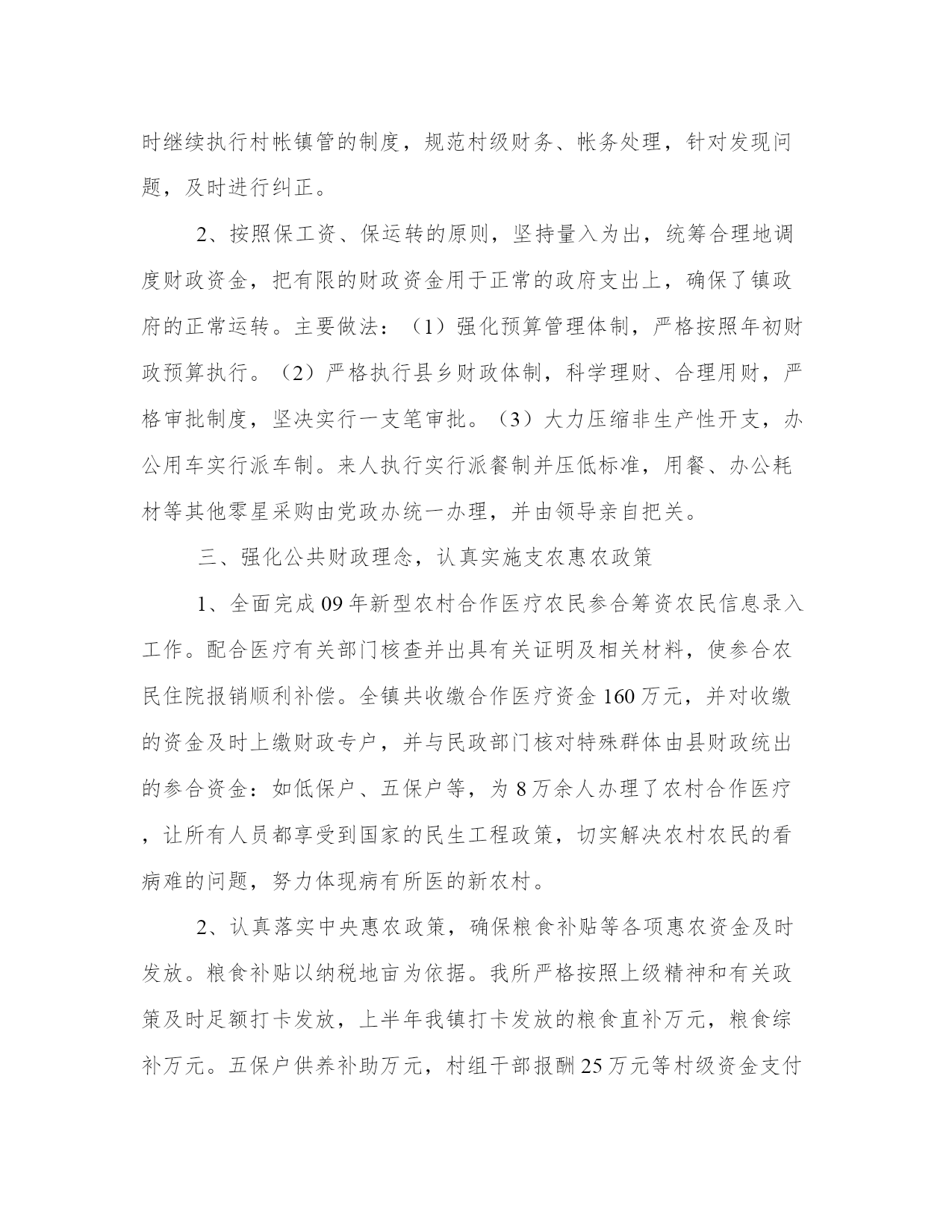 时继续执行村帐镇管的制度，规范村级财务、帐务处理，针对发现问题，及时进行纠正。

2、按照保工资、保运转的原则，坚持量入为出，统筹合理地调度财政资金，把有限的财政资金用于正常的政府支出上，确保了镇政府的正常运转。主要做法：（1）强化预算管理体制，严格按照年初财政预算执行。（2）严格执行县乡财政体制，科学理财、合理用财，严格审批制度，坚决实行一支笔审批。（3）大力压缩非生产性开支，办公用车实行派车制。来人执行实行派餐制并压低标准，用餐、办公耗材等其他零星采购由党政办统一办理，并由领导亲自把关。

三、强化公共财政理念，认真实施支农惠农政策

1、全面完成09年新型农村合作医疗农民参合筹资农民信息录入工作。配合医疗有关部门核查并出具有关证明及相关材料，使参合农民住院报销顺利补偿。全镇共收缴合作医疗资金160万元，并对收缴的资金及时上缴财政专户，并与民政部门核对特殊群体由县财政统出的参合资金：如低保户、五保户等，为8万余人办理了农村合作医疗，让所有人员都享受到国家的民生工程政策，切实解决农村农民的看病难的问题，努力体现病有所医的新农村。

2、认真落实中央惠农政策，确保粮食补贴等各项惠农资金及时发放。粮食补贴以纳税地亩为依据。我所严格按照上级精神和有关政策及时足额打卡发放，上半年我镇打卡发放的粮食直补万元，粮食综补万元。五保户供养补助万元，村组干部报酬25万元等村级资金支付